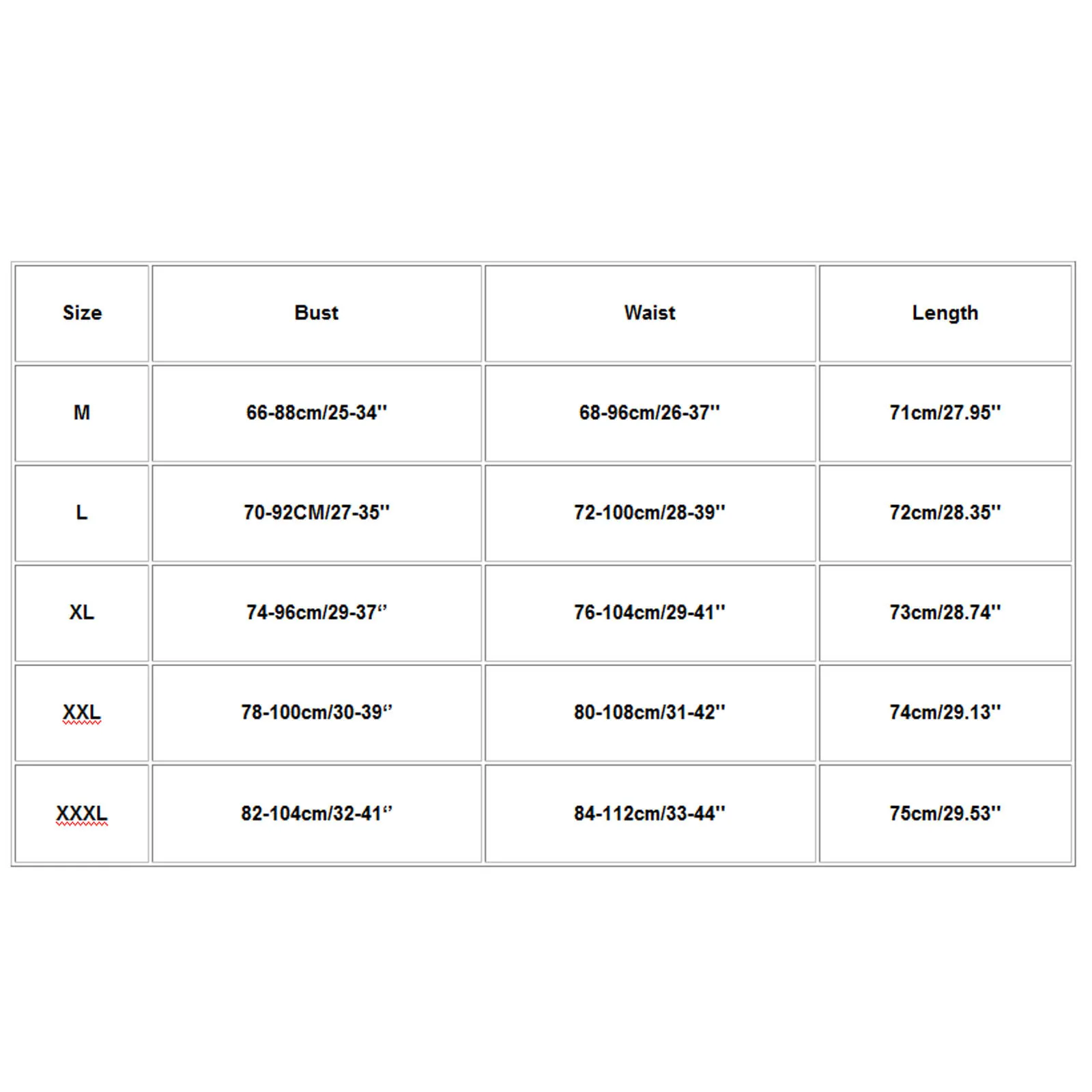 | Size | Bust | Waist | Length |
|---|---|---|---|
| M | 66-88cm/25-34'' | 68-96cm/26-37'' | 71cm/27.95'' |
| L | 70-92CM/27-35'' | 72-100cm/28-39'' | 72cm/28.35'' |
| XL | 74-96cm/29-37“ | 76-104cm/29-41'' | 73cm/28.74'' |
| XXL | 78-100cm/30-39“ | 80-108cm/31-42'' | 74cm/29.13'' |
| XXXL | 82-104cm/32-41“ | 84-112cm/33-44'' | 75cm/29.53'' |